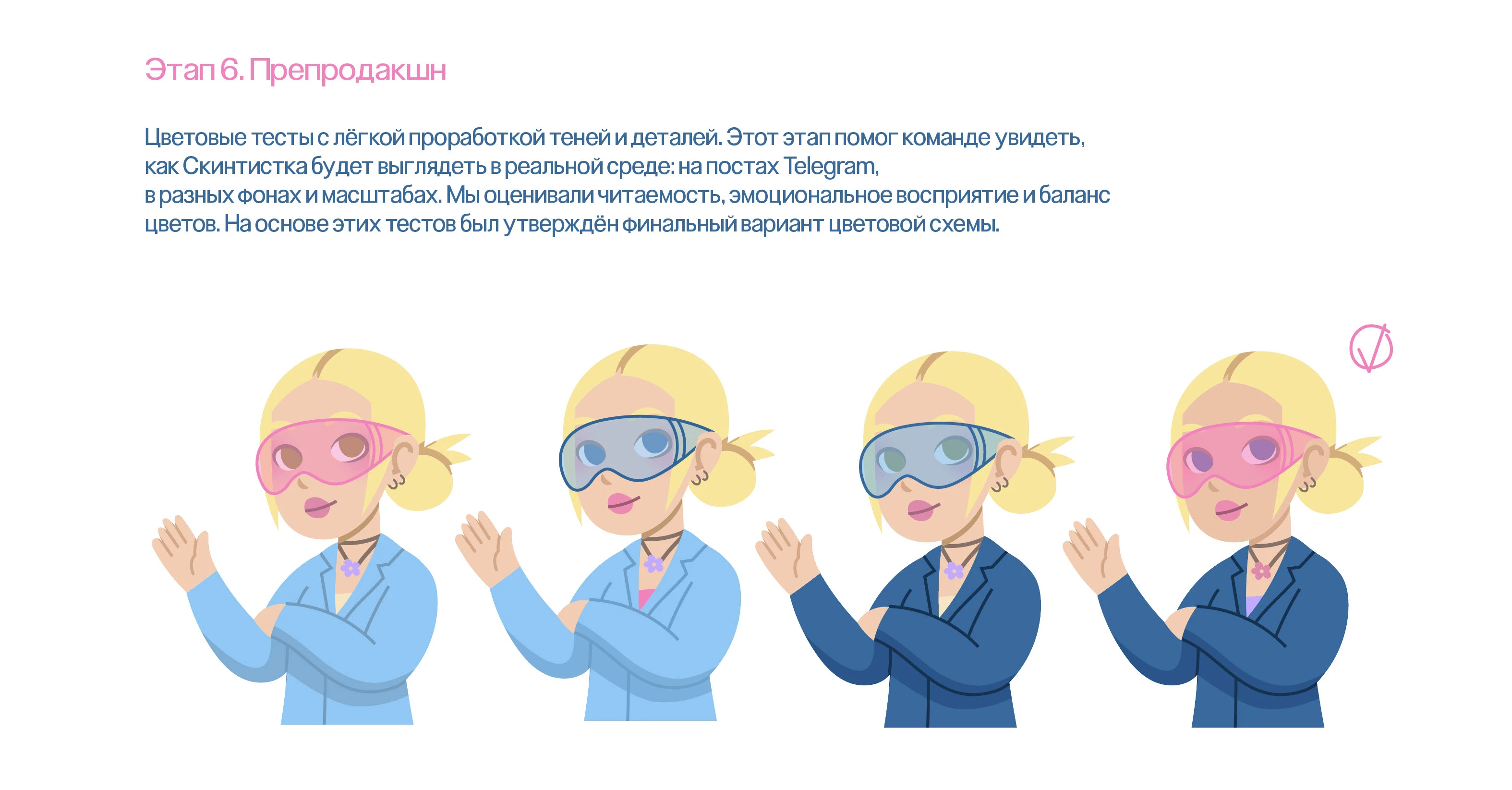 Этап 6. Препродакшн

Цветовые тесты с лёгкой проработкой теней и деталей. Этот этап помог команде увидеть, как Скинтистка будет выглядеть в реальной среде: на постах Telegram, в разных фонах и масштабах. Мы оценивали читаемость, эмоциональное восприятие и баланс цветов. На основе этих тестов был утверждён финальный вариант цветовой схемы.